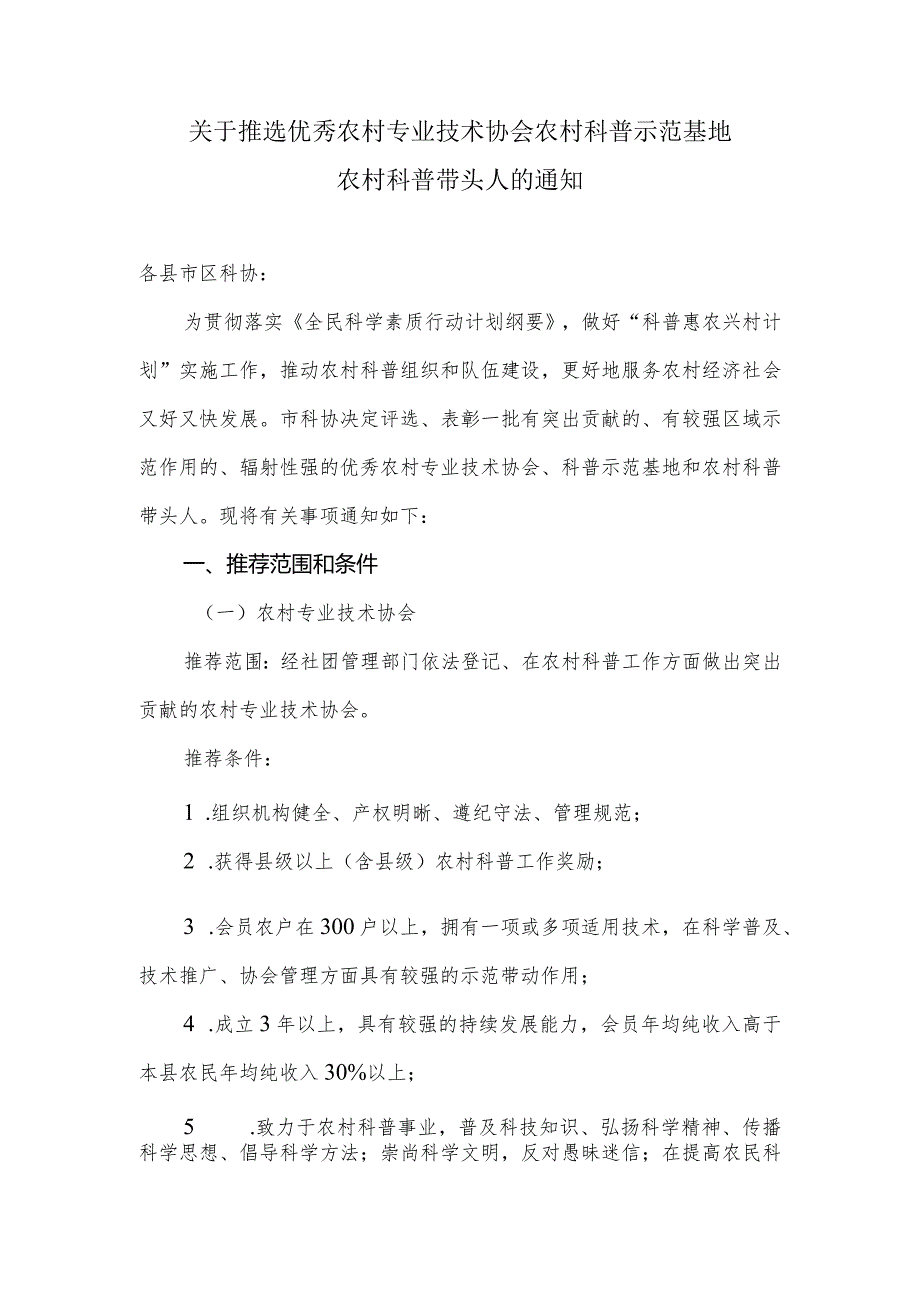 关于推选优秀农村专业技术协会农村科普示范基地
农村科普带头人的通知

各县市区科协：

为贯彻落实《全民科学素质行动计划纲要》，做好“科普惠农兴村计划”实施工作，推动农村科普组织和队伍建设，更好地服务农村经济社会又好又快发展。市科协决定评选、表彰一批有突出贡献的、有较强区域示范作用的、辐射性强的优秀农村专业技术协会、科普示范基地和农村科普带头人。现将有关事项通知如下：

一、推荐范围和条件

（一）农村专业技术协会

推荐范围：经社团管理部门依法登记、在农村科普工作方面做出突出贡献的农村专业技术协会。

推荐条件：

1 .组织机构健全、产权明晰、遵纪守法、管理规范；

2 .获得县级以上（含县级）农村科普工作奖励；

3 .会员农户在300户以上，拥有一项或多项适用技术，在科学普及、技术推广、协会管理方面具有较强的示范带动作用；

4 .成立3年以上，具有较强的持续发展能力，会员年均纯收入高于本县农民年均纯收入30%以上；

5 .致力于农村科普事业，普及科技知识、弘扬科学精神、传播科学思想、倡导科学方法；崇尚科学文明，反对愚昧迷信；在提高农民科